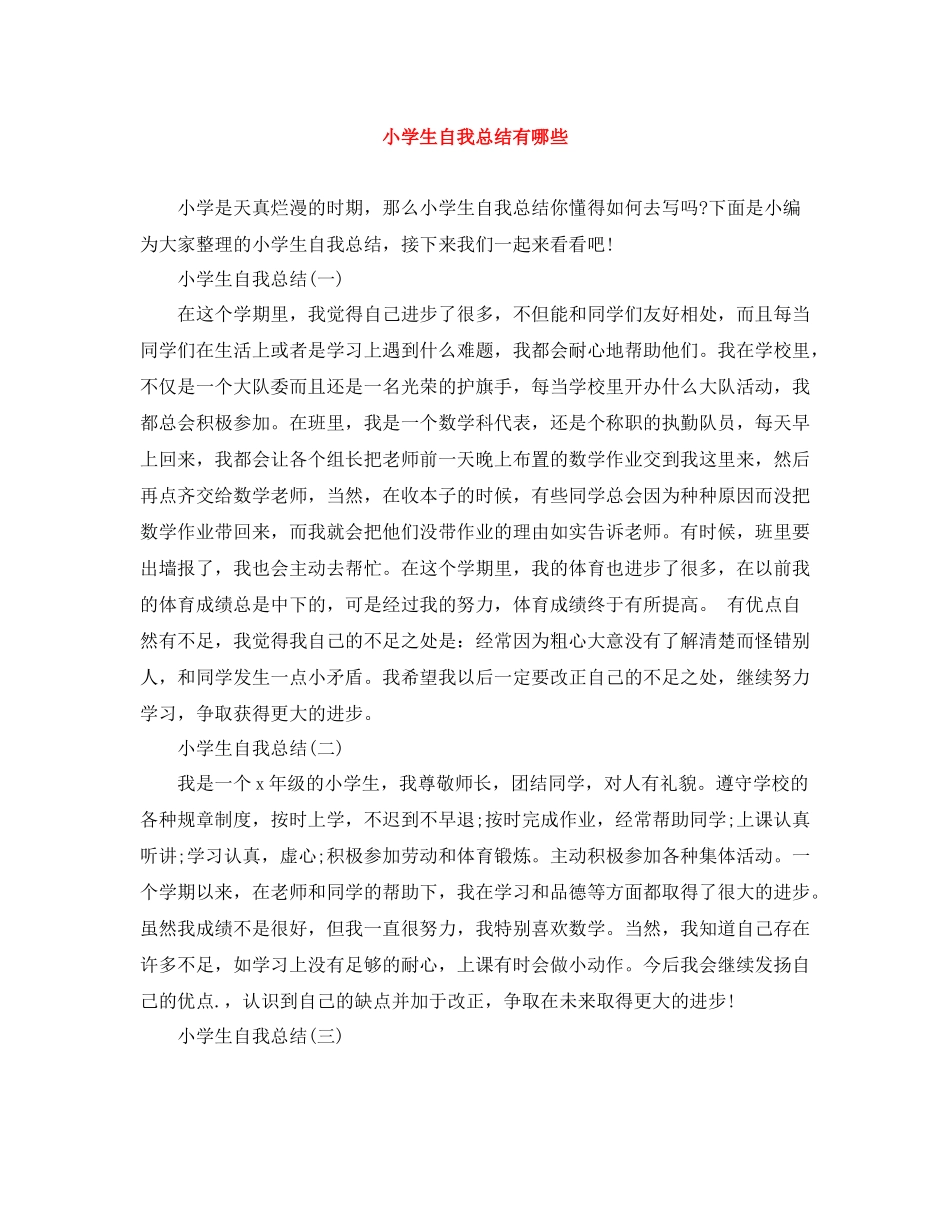 小学生自我总结有哪些

小学是天真烂漫的时期，那么小学生自我总结你懂得如何去写吗?下面是小编为大家整理的小学生自我总结，接下来我们一起来看看吧!

小学生自我总结(一)

在这个学期里，我觉得自己进步了很多，不但能和同学们友好相处，而且每当同学们在生活上或者是学习上遇到什么难题，我都会耐心地帮助他们。我在学校里，不仅是一个大队委而且还是一名光荣的护旗手，每当学校里开办什么大队活动，我都总会积极参加。在班里，我是一个数学科代表，还是个称职的执勤队员，每天早上回来，我都会让各个组长把老师前一天晚上布置的数学作业交到我这里来，然后再点齐交给数学老师，当然，在收本子的时候，有些同学总会因为种种原因而没把数学作业带回来，而我就会把他们没带作业的理由如实告诉老师。有时候，班里要出墙报了，我也会主动去帮忙。在这个学期里，我的体育也进步了很多，在以前我的体育成绩总是中下的，可是经过我的努力，体育成绩终于有所提高。 有优点自然有不足，我觉得我自己的不足之处是：经常因为粗心大意没有了解清楚而怪错别人，和同学发生一点小矛盾。我希望我以后一定要改正自己的不足之处，继续努力学习，争取获得更大的进步。

小学生自我总结(二)

我是一个x年级的小学生，我尊敬师长，团结同学，对人有礼貌。遵守学校的各种规章制度，按时上学，不迟到不早退;按时完成作业，经常帮助同学;上课认真听讲;学习认真，虚心;积极参加劳动和体育锻炼。主动积极参加各种集体活动。一个学期以来，在老师和同学的帮助下，我在学习和品德等方面都取得了很大的进步。虽然我成绩不是很好，但我一直很努力，我特别喜欢数学。当然，我知道自己存在许多不足，如学习上没有足够的耐心，上课有时会做小动作。今后我会继续发扬自己的优点.，认识到自己的缺点并加于改正，争取在未来取得更大的进步!

小学生自我总结(三)